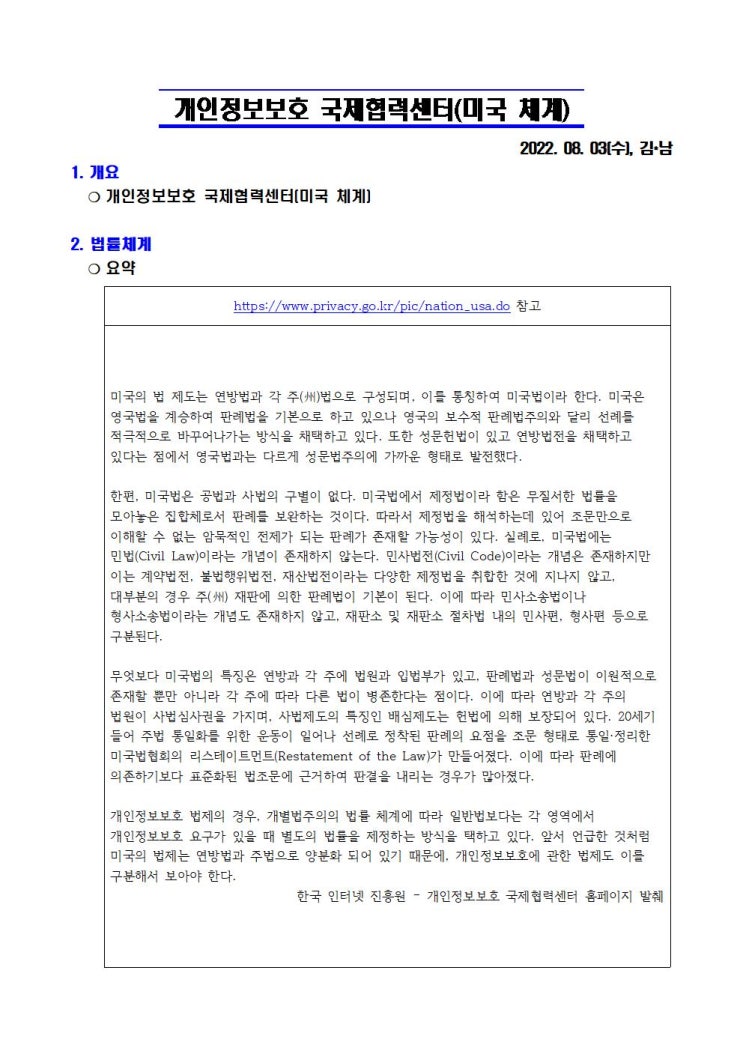 개인정보보호 국제협력센터(미국 체계)

2022. 08. 03(수), 김•남

1. 개요
❍ 개인정보보호 국제협력센터(미국 체계)

2. 법률체계
❍ 요약

https://www.privacy.go.kr/pic/nation_usa.do 참고

미국의 법 제도는 연방법과 각 주(州)법으로 구성되며, 이를 통칭하여 미국법이라 한다. 미국은 영국법을 계승하여 판례법을 기본으로 하고 있으나 영국의 보수적 판례법주의와 달리 선례를 적극적으로 바꾸어나가는 방식을 채택하고 있다. 또한 성문헌법이 있고 연방법전을 채택하고 있다는 점에서 영국법과는 다르게 성문법주의에 가까운 형태로 발전했다.

한편, 미국법은 공법과 사법의 구별이 없다. 미국법에서 제정법이라 함은 무질서한 법률을 모아놓은 집합체로서 판례를 보완하는 것이다. 따라서 제정법을 해석하는데 있어 조문만으로 이해할 수 없는 암묵적인 전제가 되는 판례가 존재할 가능성이 있다. 실례로, 미국법에는 민법(Civil Law)이라는 개념이 존재하지 않는다. 민사법전(Civil Code)이라는 개념은 존재하지만 이는 계약법전, 불법행위법전, 재산법전이라는 다양한 제정법을 취합한 것에 지나지 않고, 대부분의 경우 주(州) 재판에 의한 판례법이 기본이 된다. 이에 따라 민사소송법이나 형사소송법이라는 개념도 존재하지 않고, 재판소 및 재판소 절차법 내의 민사편, 형사편 등으로 구분된다.

무엇보다 미국법의 특징은 연방과 각 주에 법원과 입법부가 있고, 판례법과 성문법이 이원적으로 존재할 뿐만 아니라 각 주에 따라 다른 법이 병존한다는 점이다. 이에 따라 연방과 각 주의 법원이 사법심사권을 가지며, 사법제도의 특징인 배심제도는 헌법에 의해 보장되어 있다. 20세기 들어 주법 통일화를 위한 운동이 일어나 선례로 정착된 판례의 요점을 조문 형태로 통일·정리한 미국법협회의 리스테이트먼트(Restatement of the Law)가 만들어졌다. 이에 따라 판례에 의존하기보다 표준화된 법조문에 근거하여 판결을 내리는 경우가 많아졌다.

개인정보보호 법제의 경우, 개별법주의의 법률 체계에 따라 일반법보다는 각 영역에서 개인정보보호 요구가 있을 때 별도의 법률을 제정하는 방식을 택하고 있다. 앞서 언급한 것처럼 미국의 법제는 연방법과 주법으로 양분화 되어 있기 때문에, 개인정보보호에 관한 법제도 이를 구분해서 보아야 한다.

한국 인터넷 진흥원 - 개인정보보호 국제협력센터 홈페이지 발췌